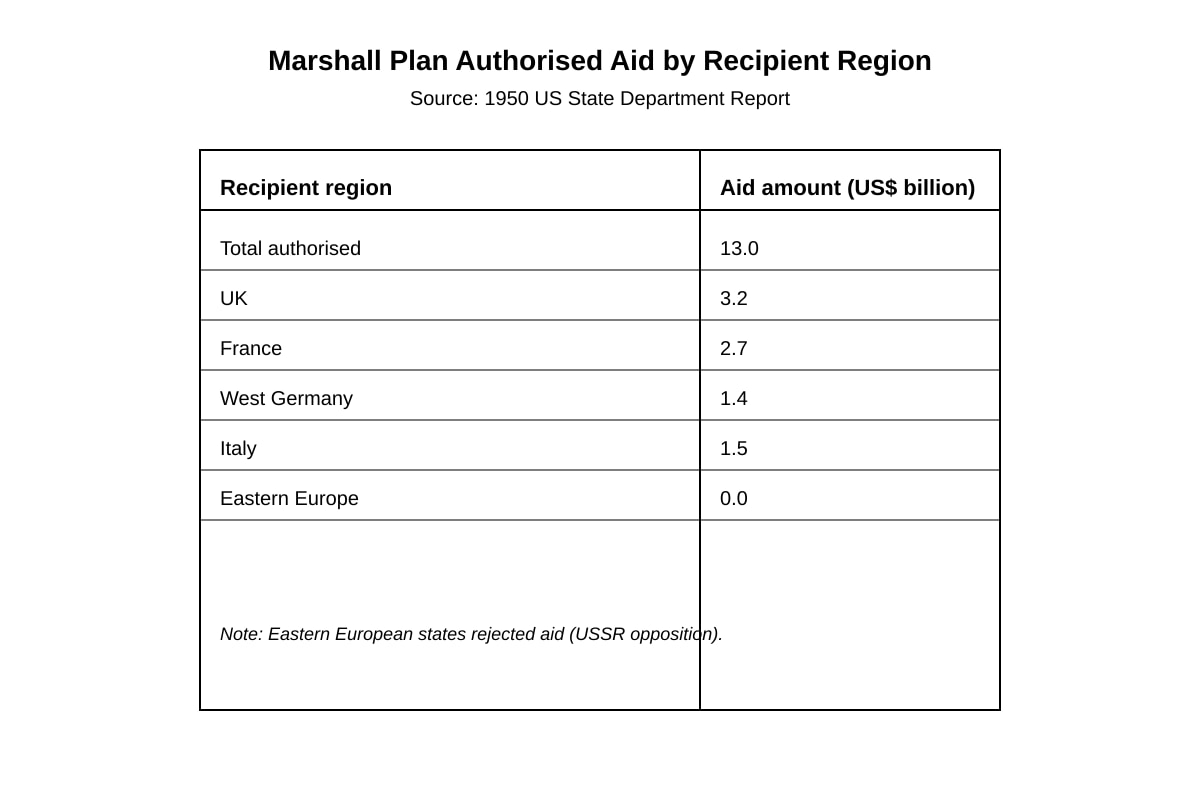 Marshall Plan Authorised Aid by Recipient Region

Source: 1950 US State Department Report

| Recipient region | Aid amount (US$ billion) |
|---|---|
| Total authorised | 13.0 |
| UK | 3.2 |
| France | 2.7 |
| West Germany | 1.4 |
| Italy | 1.5 |
| Eastern Europe | 0.0 |

Note: Eastern European states rejected aid (USSR opposition).